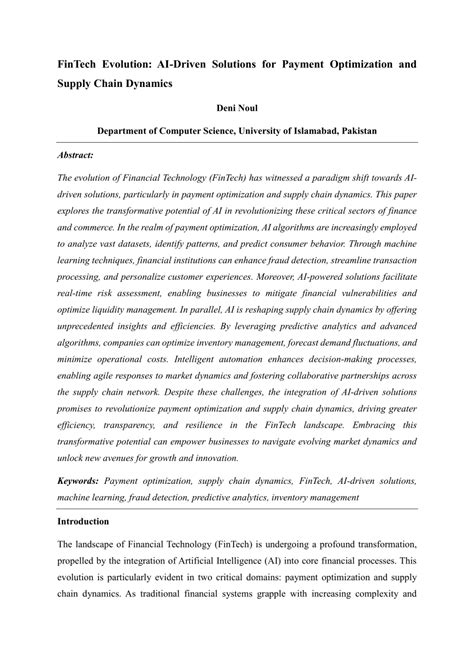 FinTech Evolution: AI-Driven Solutions for Payment Optimization and Supply Chain Dynamics

Deni Noul

Department of Computer Science, University of Islamabad, Pakistan

Abstract:

The evolution of Financial Technology (FinTech) has witnessed a paradigm shift towards AI-driven solutions, particularly in payment optimization and supply chain dynamics. This paper explores the transformative potential of AI in revolutionizing these critical sectors of finance and commerce. In the realm of payment optimization, AI algorithms are increasingly employed to analyze vast datasets, identify patterns, and predict consumer behavior. Through machine learning techniques, financial institutions can enhance fraud detection, streamline transaction processing, and personalize customer experiences. Moreover, AI-powered solutions facilitate real-time risk assessment, enabling businesses to mitigate financial vulnerabilities and optimize liquidity management. In parallel, AI is reshaping supply chain dynamics by offering unprecedented insights and efficiencies. By leveraging predictive analytics and advanced algorithms, companies can optimize inventory management, forecast demand fluctuations, and minimize operational costs. Intelligent automation enhances decision-making processes, enabling agile responses to market dynamics and fostering collaborative partnerships across the supply chain network. Despite these challenges, the integration of AI-driven solutions promises to revolutionize payment optimization and supply chain dynamics, driving greater efficiency, transparency, and resilience in the FinTech landscape. Embracing this transformative potential can empower businesses to navigate evolving market dynamics and unlock new avenues for growth and innovation.

Keywords: Payment optimization, supply chain dynamics, FinTech, AI-driven solutions, machine learning, fraud detection, predictive analytics, inventory management

Introduction

The landscape of Financial Technology (FinTech) is undergoing a profound transformation, propelled by the integration of Artificial Intelligence (AI) into core financial processes. This evolution is particularly evident in two critical domains: payment optimization and supply chain dynamics. As traditional financial systems grapple with increasing complexity and